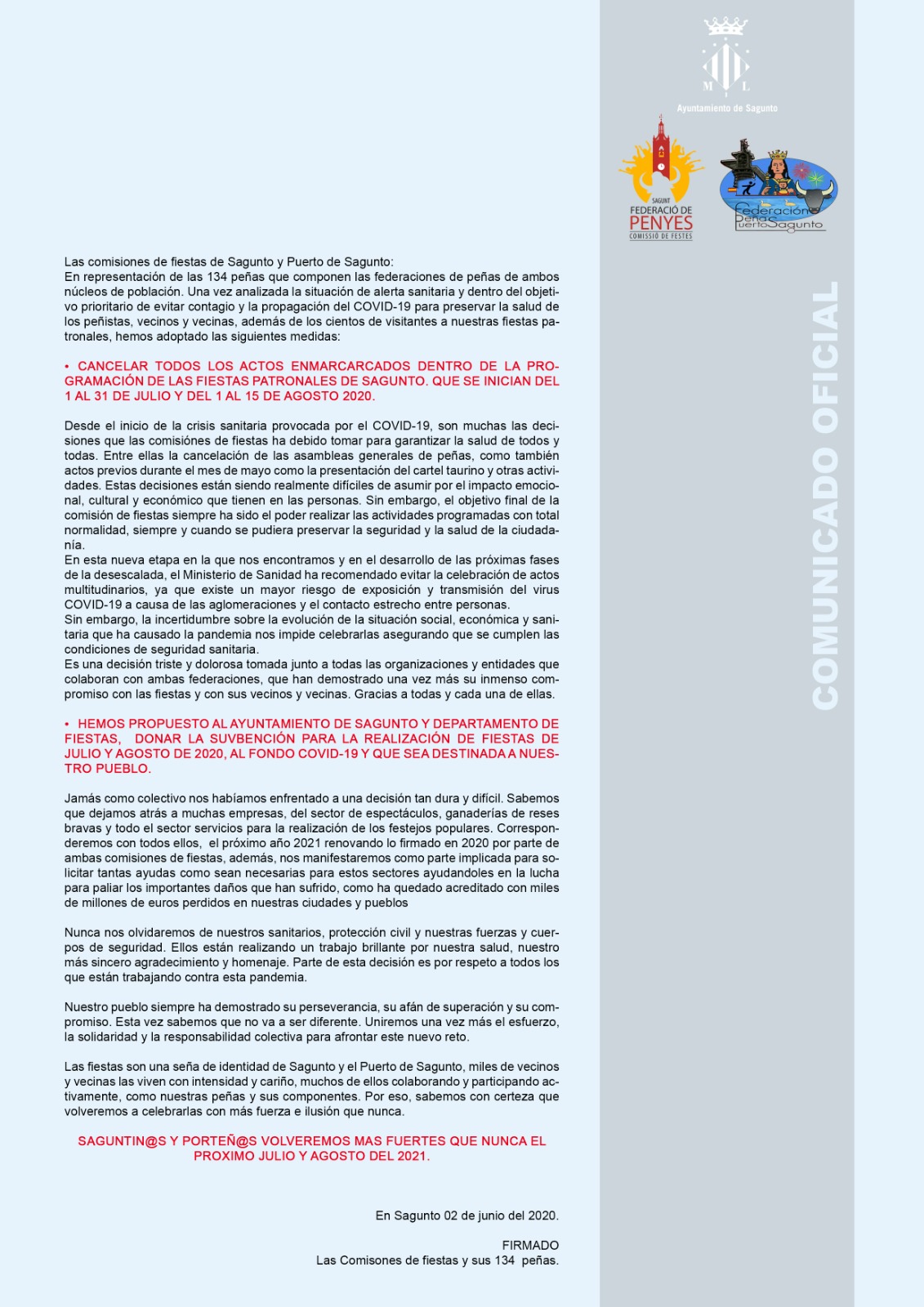 M L
Ayuntamiento de Sagunto

SAGUNT
FEDERACIÓ DE
PENYES
COMISSIÓ DE FESTES

Federación Peñas Puerto Sagunto

COMUNICADO OFICIAL

Las comisiones de fiestas de Sagunto y Puerto de Sagunto:
En representación de las 134 peñas que componen las federaciones de peñas de ambos núcleos de población. Una vez analizada la situación de alerta sanitaria y dentro del objetivo prioritario de evitar contagio y la propagación del COVID-19 para preservar la salud de los peñistas, vecinos y vecinas, además de los cientos de visitantes a nuestras fiestas patronales, hemos adoptado las siguientes medidas:

• CANCELAR TODOS LOS ACTOS ENMARCARCADOS DENTRO DE LA PROGRAMACIÓN DE LAS FIESTAS PATRONALES DE SAGUNTO. QUE SE INICIAN DEL 1 AL 31 DE JULIO Y DEL 1 AL 15 DE AGOSTO 2020.

Desde el inicio de la crisis sanitaria provocada por el COVID-19, son muchas las decisiones que las comisiónes de fiestas ha debido tomar para garantizar la salud de todos y todas. Entre ellas la cancelación de las asambleas generales de peñas, como también actos previos durante el mes de mayo como la presentación del cartel taurino y otras actividades. Estas decisiones están siendo realmente difíciles de asumir por el impacto emocional, cultural y económico que tienen en las personas. Sin embargo, el objetivo final de la comisión de fiestas siempre ha sido el poder realizar las actividades programadas con total normalidad, siempre y cuando se pudiera preservar la seguridad y la salud de la ciudadanía.
En esta nueva etapa en la que nos encontramos y en el desarrollo de las próximas fases de la desescalada, el Ministerio de Sanidad ha recomendado evitar la celebración de actos multitudinarios, ya que existe un mayor riesgo de exposición y transmisión del virus COVID-19 a causa de las aglomeraciones y el contacto estrecho entre personas.
Sin embargo, la incertidumbre sobre la evolución de la situación social, económica y sanitaria que ha causado la pandemia nos impide celebrarlas asegurando que se cumplen las condiciones de seguridad sanitaria.
Es una decisión triste y dolorosa tomada junto a todas las organizaciones y entidades que colaboran con ambas federaciones, que han demostrado una vez más su inmenso compromiso con las fiestas y con sus vecinos y vecinas. Gracias a todas y cada una de ellas.

• HEMOS PROPUESTO AL AYUNTAMIENTO DE SAGUNTO Y DEPARTAMENTO DE FIESTAS, DONAR LA SUVBENCIÓN PARA LA REALIZACIÓN DE FIESTAS DE JULIO Y AGOSTO DE 2020, AL FONDO COVID-19 Y QUE SEA DESTINADA A NUESTRO PUEBLO.

Jamás como colectivo nos habíamos enfrentado a una decisión tan dura y difícil. Sabemos que dejamos atrás a muchas empresas, del sector de espectáculos, ganaderías de reses bravas y todo el sector servicios para la realización de los festejos populares. Corresponderemos con todos ellos, el próximo año 2021 renovando lo firmado en 2020 por parte de ambas comisiones de fiestas, además, nos manifestaremos como parte implicada para solicitar tantas ayudas como sean necesarias para estos sectores ayudandoles en la lucha para paliar los importantes daños que han sufrido, como ha quedado acreditado con miles de millones de euros perdidos en nuestras ciudades y pueblos

Nunca nos olvidaremos de nuestros sanitarios, protección civil y nuestras fuerzas y cuerpos de seguridad. Ellos están realizando un trabajo brillante por nuestra salud, nuestro más sincero agradecimiento y homenaje. Parte de esta decisión es por respeto a todos los que están trabajando contra esta pandemia.

Nuestro pueblo siempre ha demostrado su perseverancia, su afán de superación y su compromiso. Esta vez sabemos que no va a ser diferente. Uniremos una vez más el esfuerzo, la solidaridad y la responsabilidad colectiva para afrontar este nuevo reto.

Las fiestas son una seña de identidad de Sagunto y el Puerto de Sagunto, miles de vecinos y vecinas las viven con intensidad y cariño, muchos de ellos colaborando y participando activamente, como nuestras peñas y sus componentes. Por eso, sabemos con certeza que volveremos a celebrarlas con más fuerza e ilusión que nunca.

SAGUNTIN@S Y PORTEÑ@S VOLVEREMOS MAS FUERTES QUE NUNCA EL PROXIMO JULIO Y AGOSTO DEL 2021.

En Sagunto 02 de junio del 2020.

FIRMADO
Las Comisones de fiestas y sus 134 peñas.